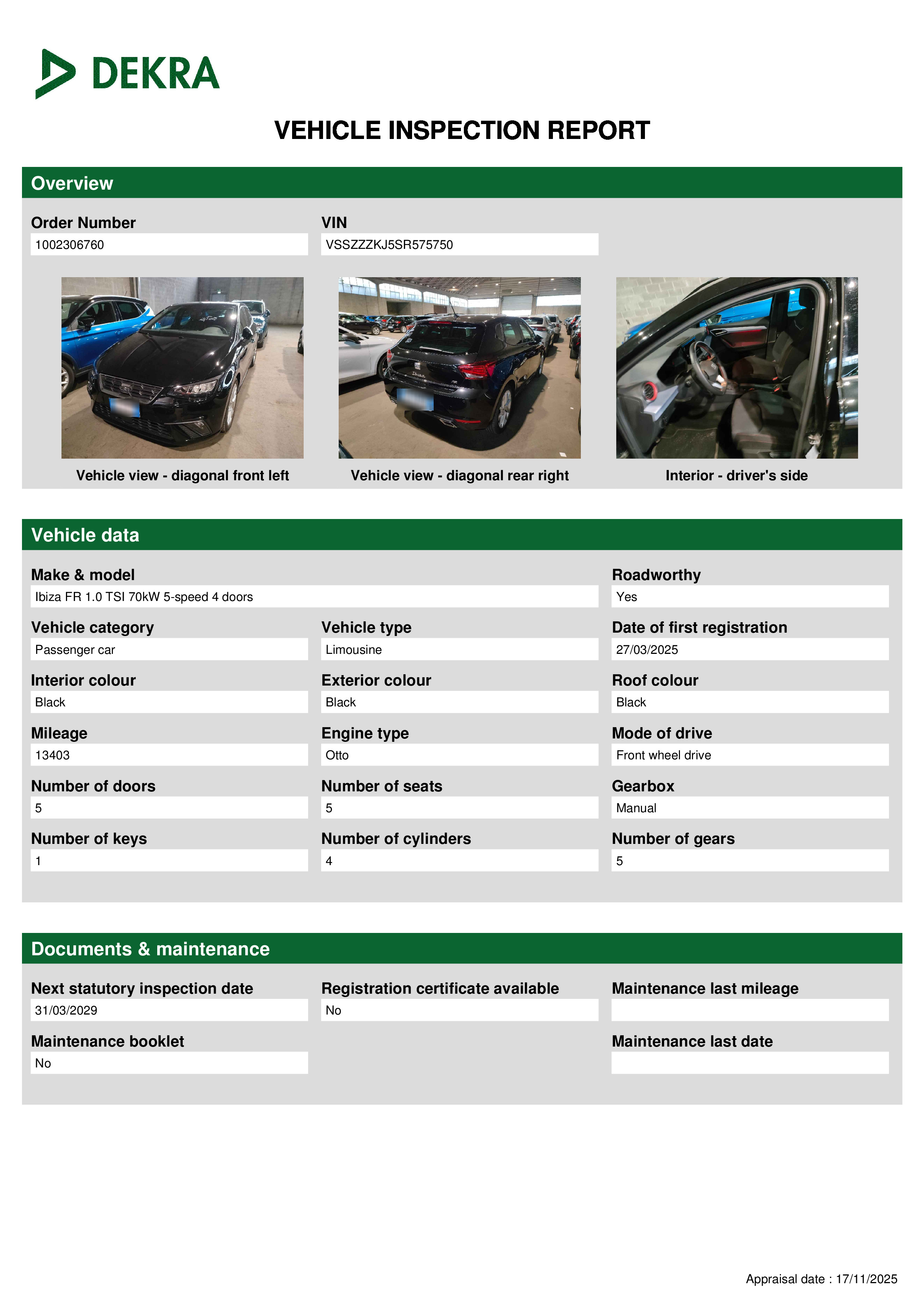 DEKRA

VEHICLE INSPECTION REPORT

Overview

Order Number
1002306760

VIN
VSSZZZKJ5SR575750

Vehicle view - diagonal front left

Vehicle view - diagonal rear right

Interior - driver's side

Vehicle data

Make & model
Ibiza FR 1.0 TSI 70kW 5-speed 4 doors

Roadworthy
Yes

Vehicle category
Passenger car

Vehicle type
Limousine

Date of first registration
27/03/2025

Interior colour
Black

Exterior colour
Black

Roof colour
Black

Mileage
13403

Engine type
Otto

Mode of drive
Front wheel drive

Number of doors
5

Number of seats
5

Gearbox
Manual

Number of keys
1

Number of cylinders
4

Number of gears
5

Documents & maintenance

Next statutory inspection date
31/03/2029

Registration certificate available
No

Maintenance last mileage

Maintenance booklet
No

Maintenance last date

Appraisal date : 17/11/2025